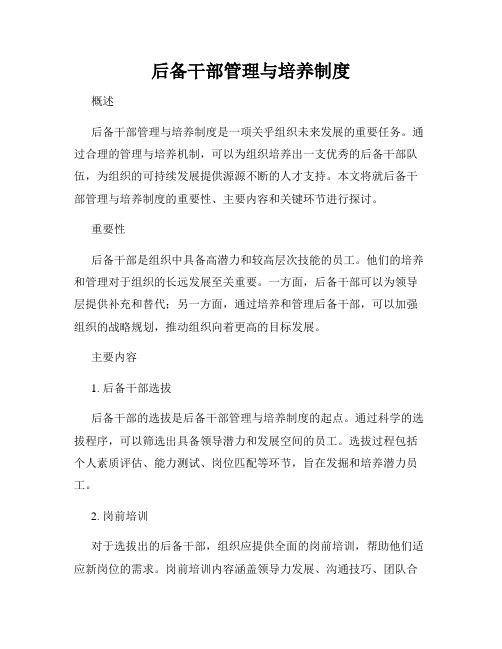 后备干部管理与培养制度

概述

后备干部管理与培养制度是一项关乎组织未来发展的重要任务。通过合理的管理与培养机制，可以为组织培养出一支优秀的后备干部队伍，为组织的可持续发展提供源源不断的人才支持。本文将就后备干部管理与培养制度的重要性、主要内容和关键环节进行探讨。

重要性

后备干部是组织中具备高潜力和较高层次技能的员工。他们的培养和管理对于组织的长远发展至关重要。一方面，后备干部可以为领导层提供补充和替代；另一方面，通过培养和管理后备干部，可以加强组织的战略规划，推动组织向着更高的目标发展。

主要内容

1. 后备干部选拔

后备干部的选拔是后备干部管理与培养制度的起点。通过科学的选拔程序，可以筛选出具备领导潜力和发展空间的员工。选拔过程包括个人素质评估、能力测试、岗位匹配等环节，旨在发掘和培养潜力员工。

2. 岗前培训

对于选拔出的后备干部，组织应提供全面的岗前培训，帮助他们适应新岗位的需求。岗前培训内容涵盖领导力发展、沟通技巧、团队合